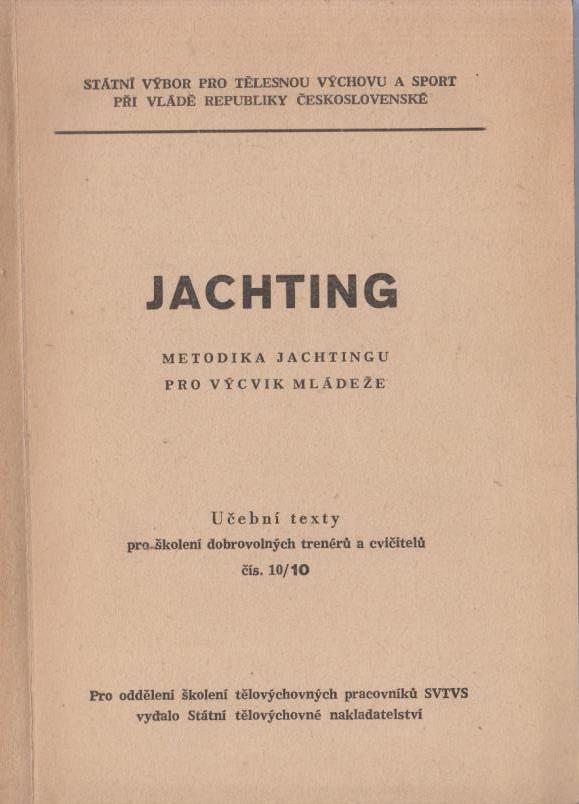 STÁTNÍ VÝBOR PRO TĚLESNOU VÝCHOVU A SPORT
PŘI VLÁDĚ REPUBLIKY ČESKOSLOVENSKÉ

JACHTING

METODIKA JACHTINGU
PRO VÝCVIK MLÁDEŽE

Učební texty
pro školení dobrovolných trenérů a cvičitelů
čís. 10/10

Pro oddělení školení tělovýchovných pracovníků SVTVS
vydalo Státní tělovýchovné nakladatelství